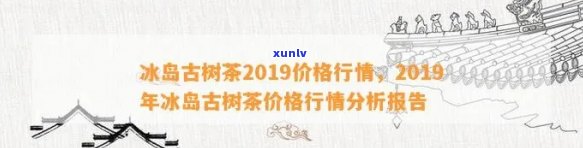 xunlv

冰岛古树茶2019价格行情，2019年冰岛古树茶价格行情分析报告